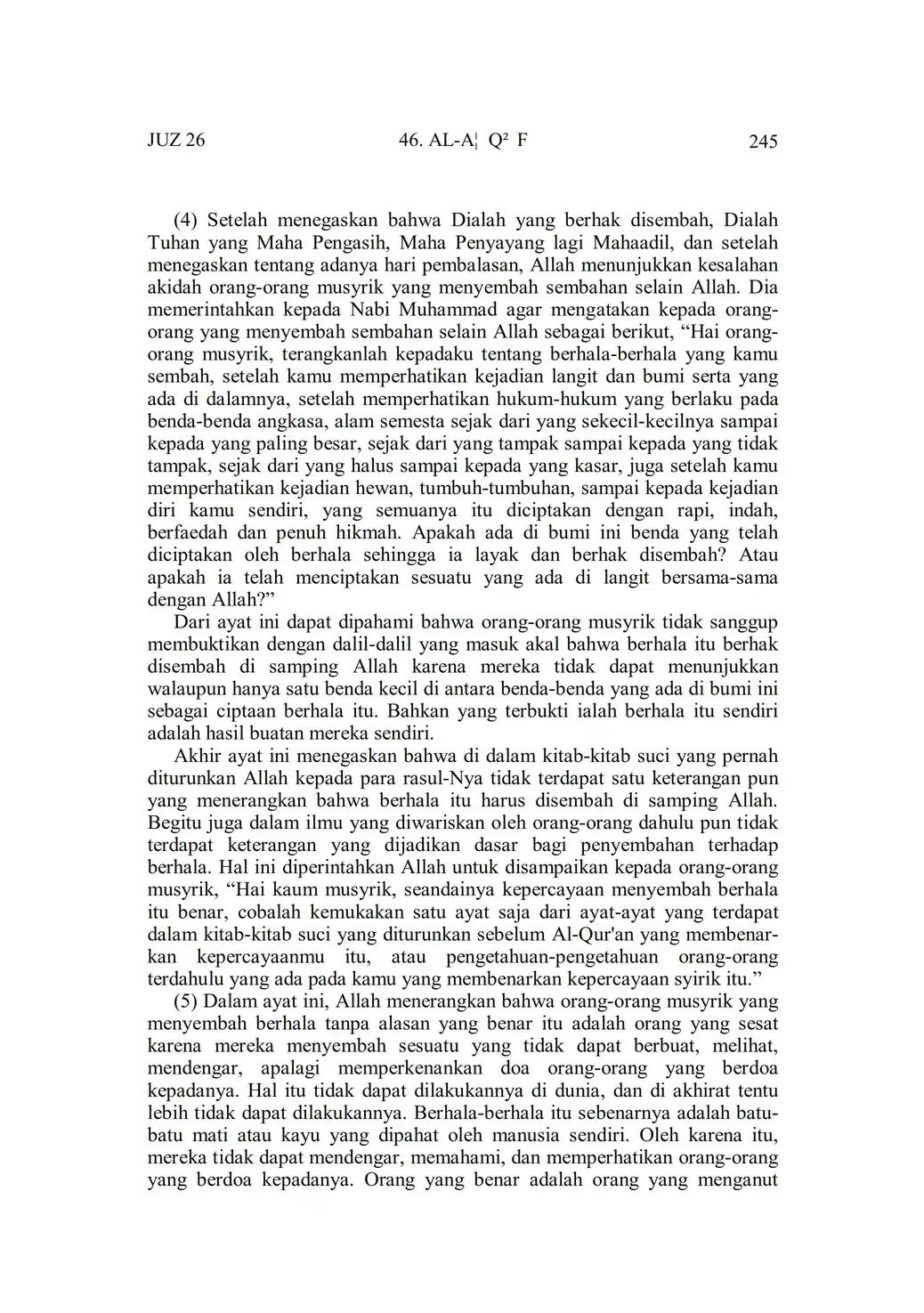 JUZ 26    46. AL-A¦ Q² F    245

(4) Setelah menegaskan bahwa Dialah yang berhak disembah, Dialah Tuhan yang Maha Pengasih, Maha Penyayang lagi Mahaadil, dan setelah menegaskan tentang adanya hari pembalasan, Allah menunjukkan kesalahan akidah orang-orang musyrik yang menyembah sembahan selain Allah. Dia memerintahkan kepada Nabi Muhammad agar mengatakan kepada orang-orang yang menyembah sembahan selain Allah sebagai berikut, “Hai orang-orang musyrik, terangkanlah kepadaku tentang berhala-berhala yang kamu sembah, setelah kamu memperhatikan kejadian langit dan bumi serta yang ada di dalamnya, setelah memperhatikan hukum-hukum yang berlaku pada benda-benda angkasa, alam semesta sejak dari yang sekecil-kecilnya sampai kepada yang paling besar, sejak dari yang tampak sampai kepada yang tidak tampak, sejak dari yang halus sampai kepada yang kasar, juga setelah kamu memperhatikan kejadian hewan, tumbuh-tumbuhan, sampai kepada kejadian diri kamu sendiri, yang semuanya itu diciptakan dengan rapi, indah, berfaedah dan penuh hikmah. Apakah ada di bumi ini benda yang telah diciptakan oleh berhala sehingga ia layak dan berhak disembah? Atau apakah ia telah menciptakan sesuatu yang ada di langit bersama-sama dengan Allah?”

Dari ayat ini dapat dipahami bahwa orang-orang musyrik tidak sanggup membuktikan dengan dalil-dalil yang masuk akal bahwa berhala itu berhak disembah di samping Allah karena mereka tidak dapat menunjukkan walaupun hanya satu benda kecil di antara benda-benda yang ada di bumi ini sebagai ciptaan berhala itu. Bahkan yang terbukti ialah berhala itu sendiri adalah hasil buatan mereka sendiri.

Akhir ayat ini menegaskan bahwa di dalam kitab-kitab suci yang pernah diturunkan Allah kepada para rasul-Nya tidak terdapat satu keterangan pun yang menerangkan bahwa berhala itu harus disembah di samping Allah. Begitu juga dalam ilmu yang diwariskan oleh orang-orang dahulu pun tidak terdapat keterangan yang dijadikan dasar bagi penyembahan terhadap berhala. Hal ini diperintahkan Allah untuk disampaikan kepada orang-orang musyrik, “Hai kaum musyrik, seandainya kepercayaan menyembah berhala itu benar, cobalah kemukakan satu ayat saja dari ayat-ayat yang terdapat dalam kitab-kitab suci yang diturunkan sebelum Al-Qur'an yang membenarkan kepercayaanmu itu, atau pengetahuan-pengetahuan orang-orang terdahulu yang ada pada kamu yang membenarkan kepercayaan syirik itu.”

(5) Dalam ayat ini, Allah menerangkan bahwa orang-orang musyrik yang menyembah berhala tanpa alasan yang benar itu adalah orang yang sesat karena mereka menyembah sesuatu yang tidak dapat berbuat, melihat, mendengar, apalagi memperkenankan doa orang-orang yang berdoa kepadanya. Hal itu tidak dapat dilakukannya di dunia, dan di akhirat tentu lebih tidak dapat dilakukannya. Berhala-berhala itu sebenarnya adalah batu-batu mati atau kayu yang dipahat oleh manusia sendiri. Oleh karena itu, mereka tidak dapat mendengar, memahami, dan memperhatikan orang-orang yang berdoa kepadanya. Orang yang benar adalah orang yang menganut